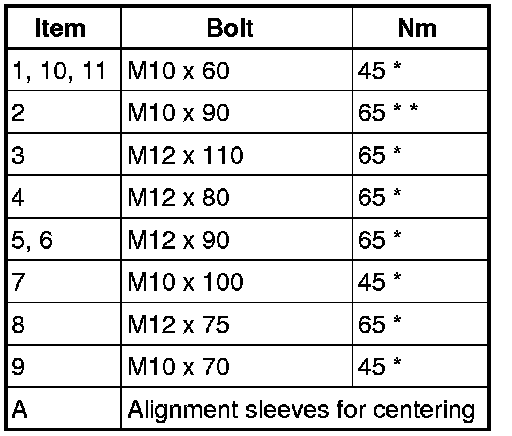 | Item | Bolt | Nm |
|---|---|---|
| 1, 10, 11 | M10 x 60 | 45 * |
| 2 | M10 x 90 | 65 * * |
| 3 | M12 x 110 | 65 * |
| 4 | M12 x 80 | 65 * |
| 5, 6 | M12 x 90 | 65 * |
| 7 | M10 x 100 | 45 * |
| 8 | M12 x 75 | 65 * |
| 9 | M10 x 70 | 45 * |
| A | Alignment sleeves for centering | |